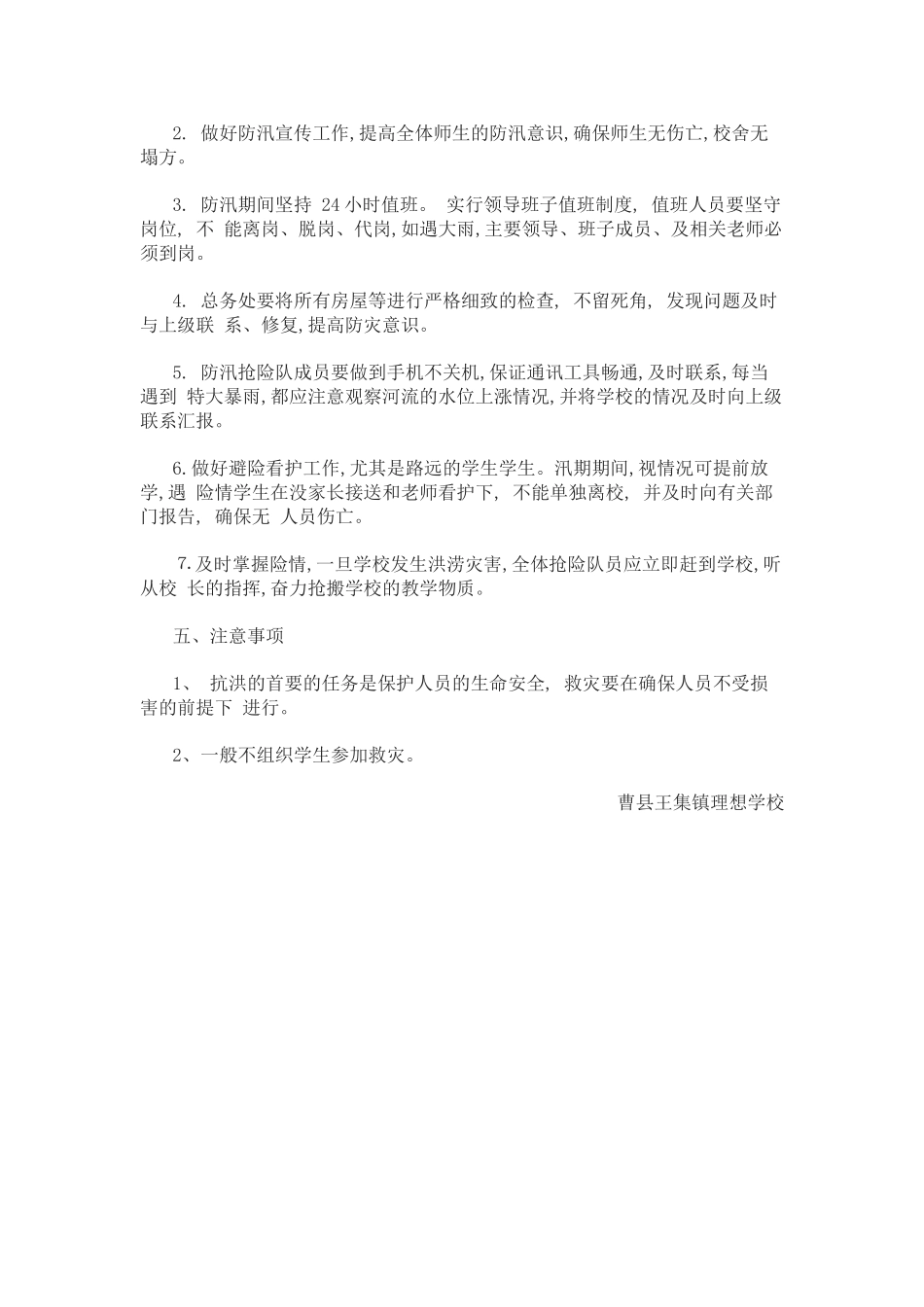 2. 做好防汛宣传工作,提高全体师生的防汛意识,确保师生无伤亡,校舍无塌方。

3. 防汛期间坚持 24 小时值班。 实行领导班子值班制度, 值班人员要坚守岗位, 不 能离岗、脱岗、代岗,如遇大雨,主要领导、班子成员、及相关老师必须到岗。

4. 总务处要将所有房屋等进行严格细致的检查, 不留死角, 发现问题及时与上级联 系、修复,提高防灾意识。

5. 防汛抢险队成员要做到手机不关机,保证通讯工具畅通,及时联系,每当遇到 特大暴雨,都应注意观察河流的水位上涨情况,并将学校的情况及时向上级联系汇报。

6.做好避险看护工作,尤其是路远的学生学生。汛期期间,视情况可提前放学,遇 险情学生在没家长接送和老师看护下, 不能单独离校, 并及时向有关部门报告, 确保无 人员伤亡。

7.及时掌握险情,一旦学校发生洪涝灾害,全体抢险队员应立即赶到学校,听从校 长的指挥,奋力抢搬学校的教学物质。

五、注意事项

1、 抗洪的首要的任务是保护人员的生命安全, 救灾要在确保人员不受损害的前提下 进行。

2、一般不组织学生参加救灾。

曹县王集镇理想学校